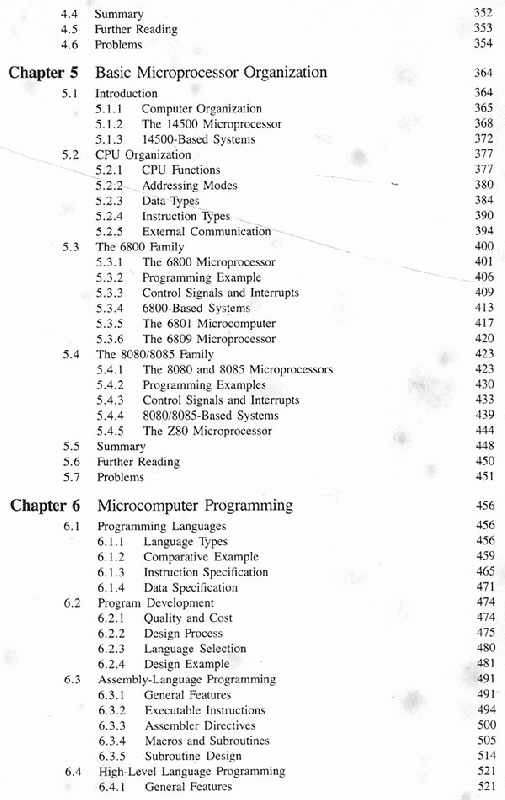 4.4 Summary 352
4.5 Further Reading 353
4.6 Problems 354

Chapter 5 Basic Microprocessor Organization 364

5.1 Introduction 364
5.1.1 Computer Organization 365
5.1.2 The 14500 Microprocessor 368
5.1.3 14500-Based Systems 372
5.2 CPU Organization 377
5.2.1 CPU Functions 377
5.2.2 Addressing Modes 380
5.2.3 Data Types 384
5.2.4 Instruction Types 390
5.2.5 External Communication 394
5.3 The 6800 Family 400
5.3.1 The 6800 Microprocessor 401
5.3.2 Programming Example 406
5.3.3 Control Signals and Interrupts 409
5.3.4 6800-Based Systems 413
5.3.5 The 6801 Microcomputer 417
5.3.6 The 6809 Microprocessor 420
5.4 The 8080/8085 Family 423
5.4.1 The 8080 and 8085 Microprocessors 423
5.4.2 Programming Examples 430
5.4.3 Control Signals and Interrupts 433
5.4.4 8080/8085-Based Systems 439
5.4.5 The Z80 Microprocessor 444
5.5 Summary 448
5.6 Further Reading 450
5.7 Problems 451

Chapter 6 Microcomputer Programming 456

6.1 Programming Languages 456
6.1.1 Language Types 456
6.1.2 Comparative Example 459
6.1.3 Instruction Specification 465
6.1.4 Data Specification 471
6.2 Program Development 474
6.2.1 Quality and Cost 474
6.2.2 Design Process 475
6.2.3 Language Selection 480
6.2.4 Design Example 481
6.3 Assembly-Language Programming 491
6.3.1 General Features 491
6.3.2 Executable Instructions 494
6.3.3 Assembler Directives 500
6.3.4 Macros and Subroutines 505
6.3.5 Subroutine Design 514
6.4 High-Level Language Programming 521
6.4.1 General Features 521